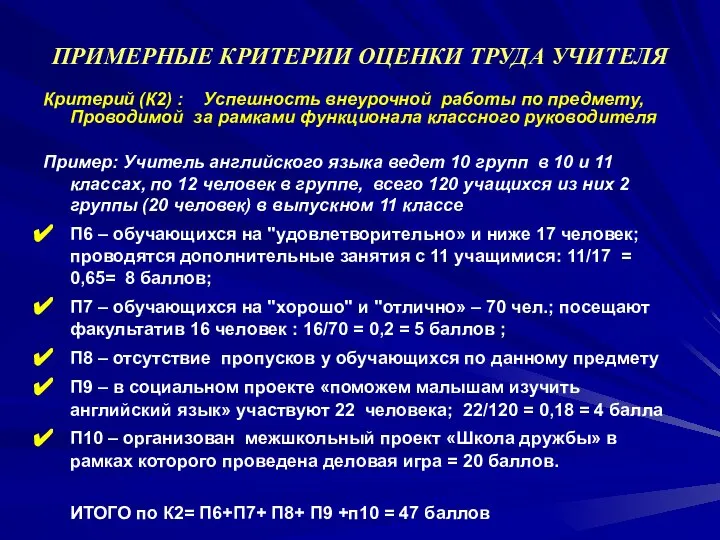 ПРИМЕРНЫЕ КРИТЕРИИ ОЦЕНКИ ТРУДА УЧИТЕЛЯ

Критерий (К2) : Успешность внеурочной работы по предмету, Проводимой за рамками функционала классного руководителя

Пример: Учитель английского языка ведет 10 групп в 10 и 11 классах, по 12 человек в группе, всего 120 учащихся из них 2 группы (20 человек) в выпускном 11 классе

✔ П6 – обучающихся на "удовлетворительно» и ниже 17 человек; проводятся дополнительные занятия с 11 учащимися: 11/17 = 0,65= 8 баллов;

✔ П7 – обучающихся на "хорошо" и "отлично» – 70 чел.; посещают факультатив 16 человек : 16/70 = 0,2 = 5 баллов ;

✔ П8 – отсутствие пропусков у обучающихся по данному предмету

✔ П9 – в социальном проекте «поможем малышам изучить английский язык» участвуют 22 человека; 22/120 = 0,18 = 4 балла

✔ П10 – организован межшкольный проект «Школа дружбы» в рамках которого проведена деловая игра = 20 баллов.

ИТОГО по К2= П6+П7+ П8+ П9 +п10 = 47 баллов